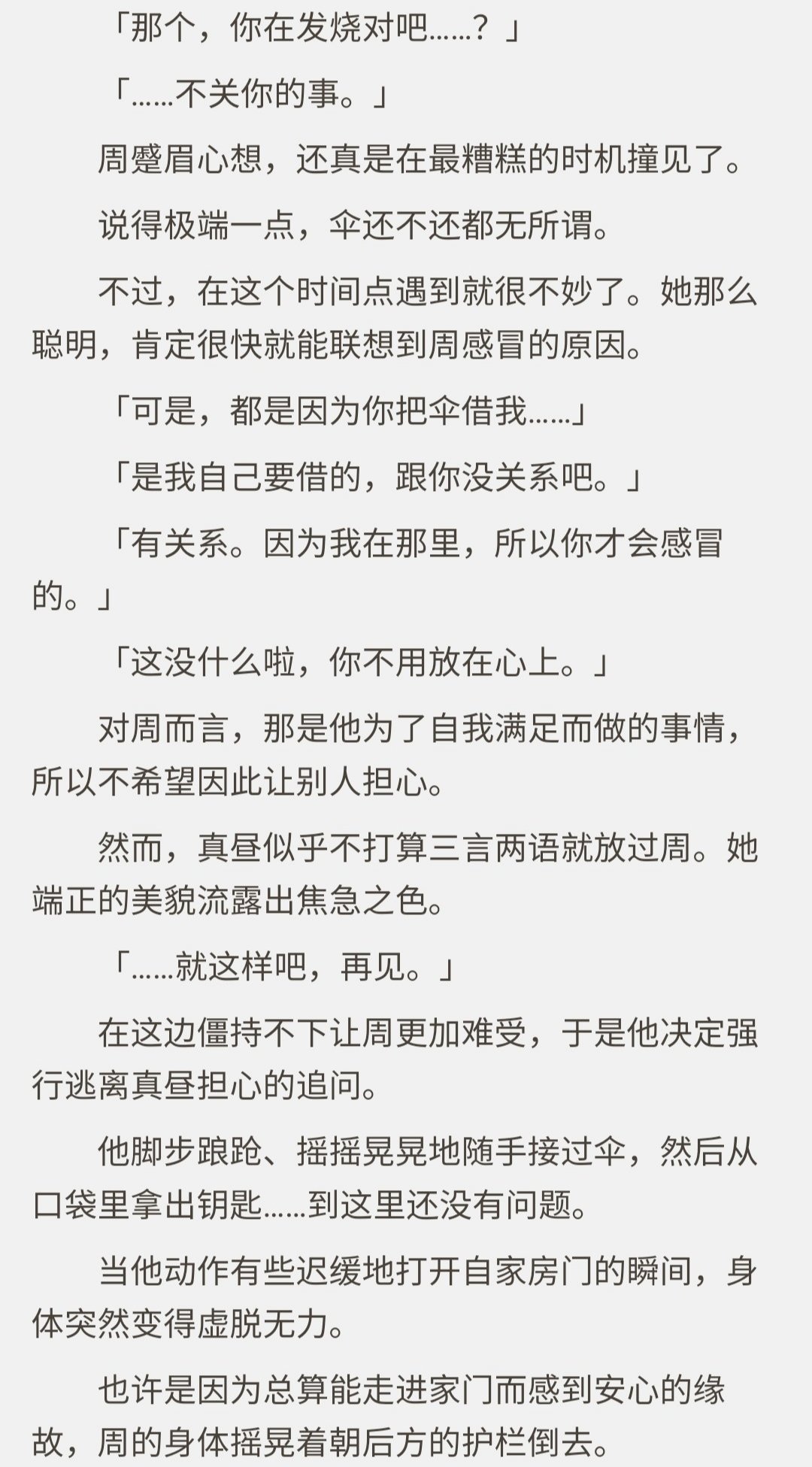 「那个，你在发烧对吧……？」

「……不关你的事。」

周蹙眉心想，还真是在最糟糕的时机撞见了。

说得极端一点，伞还不还都无所谓。

不过，在这个时间点遇到就很不妙了。她那么聪明，肯定很快就能联想到周感冒的原因。

「可是，都是因为你把伞借我……」

「是我自己要借的，跟你没关系吧。」

「有关系。因为我在那里，所以你才会感冒的。」

「这没什么啦，你不用放在心上。」

对周而言，那是他为了自我满足而做的事情，所以不希望因此让别人担心。

然而，真昼似乎不打算三言两语就放过周。她端正的美貌流露出焦急之色。

「……就这样吧，再见。」

在这边僵持不下让周更加难受，于是他决定强行逃离真昼担心的追问。

他脚步踉跄、摇摇晃晃地随手接过伞，然后从口袋里拿出钥匙……到这里还没有问题。

当他动作有些迟缓地打开自家房门的瞬间，身体突然变得虚脱无力。

也许是因为总算能走进家门而感到安心的缘故，周的身体摇晃着朝后方的护栏倒去。